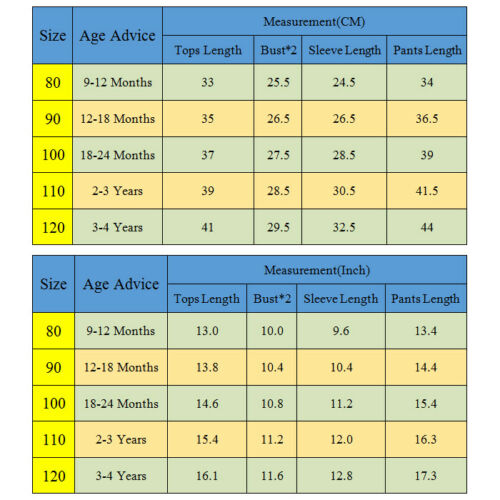 | Size | Age Advice | Measurement(CM) | | | |
|---|---|---|---|---|---|
| | | Tops Length | Bust*2 | Sleeve Length | Pants Length |
| 80 | 9-12 Months | 33 | 25.5 | 24.5 | 34 |
| 90 | 12-18 Months | 35 | 26.5 | 26.5 | 36.5 |
| 100 | 18-24 Months | 37 | 27.5 | 28.5 | 39 |
| 110 | 2-3 Years | 39 | 28.5 | 30.5 | 41.5 |
| 120 | 3-4 Years | 41 | 29.5 | 32.5 | 44 |

| Size | Age Advice | Measurement(Inch) | | | |
|---|---|---|---|---|---|
| | | Tops Length | Bust*2 | Sleeve Length | Pants Length |
| 80 | 9-12 Months | 13.0 | 10.0 | 9.6 | 13.4 |
| 90 | 12-18 Months | 13.8 | 10.4 | 10.4 | 14.4 |
| 100 | 18-24 Months | 14.6 | 10.8 | 11.2 | 15.4 |
| 110 | 2-3 Years | 15.4 | 11.2 | 12.0 | 16.3 |
| 120 | 3-4 Years | 16.1 | 11.6 | 12.8 | 17.3 |